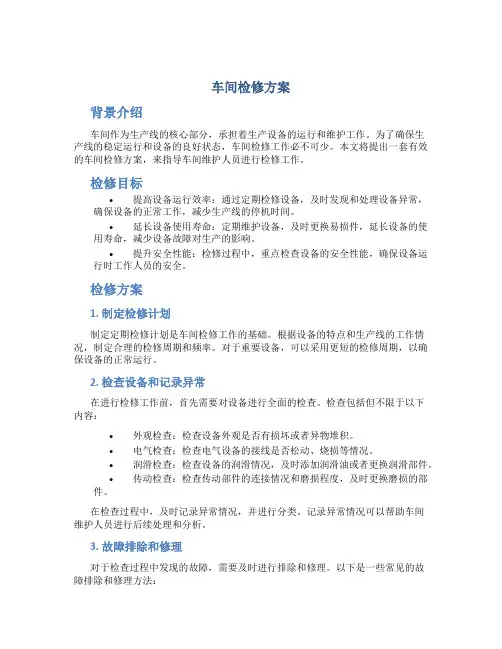 车间检修方案

背景介绍

车间作为生产线的核心部分，承担着生产设备的运行和维护工作。为了确保生产线的稳定运行和设备的良好状态，车间检修工作必不可少。本文将提出一套有效的车间检修方案，来指导车间维护人员进行检修工作。

检修目标

• 提高设备运行效率：通过定期检修设备，及时发现和处理设备异常，确保设备的正常工作，减少生产线的停机时间。

• 延长设备使用寿命：定期维护设备，及时更换易损件，延长设备的使用寿命，减少设备故障对生产的影响。

• 提升安全性能：检修过程中，重点检查设备的安全性能，确保设备运行时工作人员的安全。

检修方案

1. 制定检修计划

制定定期检修计划是车间检修工作的基础。根据设备的特点和生产线的工作情况，制定合理的检修周期和频率。对于重要设备，可以采用更短的检修周期，以确保设备的正常运行。

2. 检查设备和记录异常

在进行检修工作前，首先需要对设备进行全面的检查。检查包括但不限于以下内容：

• 外观检查：检查设备外观是否有损坏或者异物堆积。

• 电气检查：检查电气设备的接线是否松动、烧损等情况。

• 润滑检查：检查设备的润滑情况，及时添加润滑油或者更换润滑部件。

• 传动检查：检查传动部件的连接情况和磨损程度，及时更换磨损的部件。

在检查过程中，及时记录异常情况，并进行分类。记录异常情况可以帮助车间维护人员进行后续处理和分析。

3. 故障排除和修理

对于检查过程中发现的故障，需要及时进行排除和修理。以下是一些常见的故障排除和修理方法：